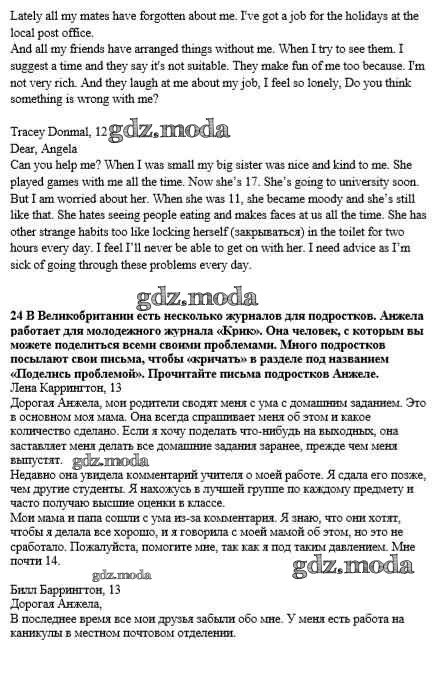 Lately all my mates have forgotten about me. I've got a job for the holidays at the local post office.
And all my friends have arranged things without me. When I try to see them. I suggest a time and they say it's not suitable. They make fun of me too because. I'm not very rich. And they laugh at me about my job, I feel so lonely, Do you think something is wrong with me?

Tracey Donmal, 12 gdz.moda
Dear, Angela
Can you help me? When I was small my big sister was nice and kind to me. She played games with me all the time. Now she's 17. She's going to university soon. But I am worried about her. When she was 11, she became moody and she's still like that. She hates seeing people eating and makes faces at us all the time. She has other strange habits too like locking herself (закрываться) in the toilet for two hours every day. I feel I'll never be able to get on with her. I need advice as I'm sick of going through these problems every day.

gdz.moda
24 В Великобритании есть несколько журналов для подростков. Анжела работает для молодежного журнала «Крик». Она человек, с которым вы можете поделиться всеми своими проблемами. Много подростков посылают свои письма, чтобы «кричать» в разделе под названием «Поделись проблемой». Прочитайте письма подростков Анжеле.
Лена Каррингтон, 13
Дорогая Анжела, мои родители сводят меня с ума с домашним заданием. Это в основном моя мама. Она всегда спрашивает меня об этом и какое количество сделано. Если я хочу поделать что-нибудь на выходных, она заставляет меня делать все домашние задания заранее, прежде чем меня выпустят. gdz.moda
Недавно она увидела комментарий учителя о моей работе. Я сдала его позже, чем другие студенты. Я нахожусь в лучшей группе по каждому предмету и часто получаю высшие оценки в классе.
Мои мама и папа сошли с ума из-за комментария. Я знаю, что они хотят, чтобы я делала все хорошо, и я говорила с моей мамой об этом, но это не сработало. Пожалуйста, помогите мне, так как я под таким давлением. Мне почти 14.
gdz.moda gdz.moda
Билл Баррингтон, 13
Дорогая Анжела,
В последнее время все мои друзья забыли обо мне. У меня есть работа на каникулы в местном почтовом отделении.